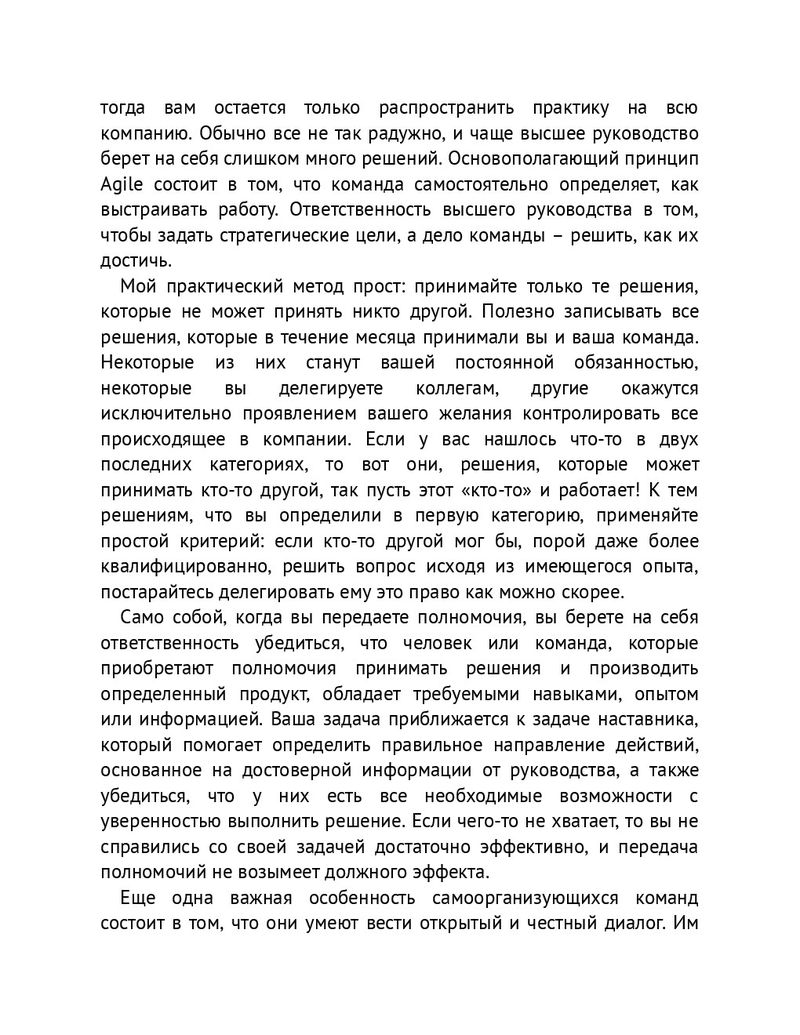 тогда вам остается только распространить практику на всю компанию. Обычно все не так радужно, и чаще высшее руководство берет на себя слишком много решений. Основополагающий принцип Agile состоит в том, что команда самостоятельно определяет, как выстраивать работу. Ответственность высшего руководства в том, чтобы задать стратегические цели, а дело команды – решить, как их достичь.

Мой практический метод прост: принимайте только те решения, которые не может принять никто другой. Полезно записывать все решения, которые в течение месяца принимали вы и ваша команда. Некоторые из них станут вашей постоянной обязанностью, некоторые вы делегируете коллегам, другие окажутся исключительно проявлением вашего желания контролировать все происходящее в компании. Если у вас нашлось что-то в двух последних категориях, то вот они, решения, которые может принимать кто-то другой, так пусть этот «кто-то» и работает! К тем решениям, что вы определили в первую категорию, применяйте простой критерий: если кто-то другой мог бы, порой даже более квалифицированно, решить вопрос исходя из имеющегося опыта, постарайтесь делегировать ему это право как можно скорее.

Само собой, когда вы передаете полномочия, вы берете на себя ответственность убедиться, что человек или команда, которые приобретают полномочия принимать решения и производить определенный продукт, обладает требуемыми навыками, опытом или информацией. Ваша задача приближается к задаче наставника, который помогает определить правильное направление действий, основанное на достоверной информации от руководства, а также убедиться, что у них есть все необходимые возможности с уверенностью выполнить решение. Если чего-то не хватает, то вы не справились со своей задачей достаточно эффективно, и передача полномочий не возымеет должного эффекта.

Еще одна важная особенность самоорганизующихся команд состоит в том, что они умеют вести открытый и честный диалог. Им